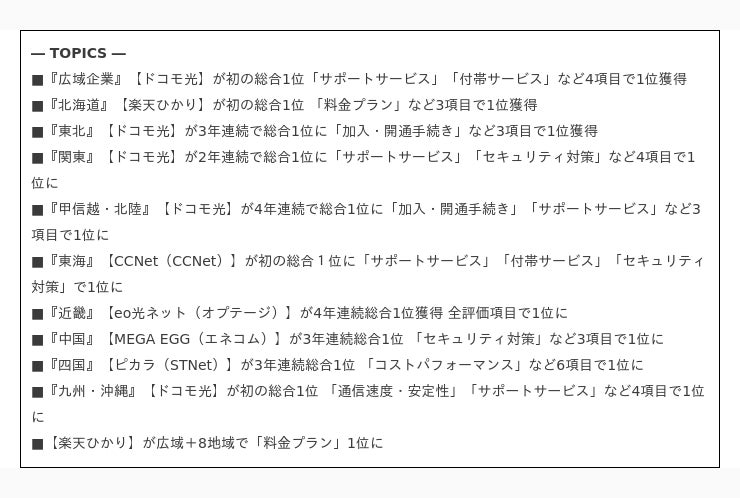 — TOPICS —

■『広域企業』【ドコモ光】が初の総合1位「サポートサービス」「付帯サービス」など4項目で1位獲得

■『北海道』【楽天ひかり】が初の総合1位 「料金プラン」など3項目で1位獲得

■『東北』【ドコモ光】が3年連続で総合1位に「加入・開通手続き」など3項目で1位獲得

■『関東』【ドコモ光】が2年連続で総合1位に「サポートサービス」「セキュリティ対策」など4項目で1位に

■『甲信越・北陸』【ドコモ光】が4年連続で総合1位に「加入・開通手続き」「サポートサービス」など3項目で1位に

■『東海』【CCNet（CCNet）】が初の総合１位に「サポートサービス」「付帯サービス」「セキュリティ対策」で1位に

■『近畿』【eo光ネット（オプテージ）】が4年連続総合1位獲得 全評価項目で1位に

■『中国』【MEGA EGG（エネコム）】が3年連続総合1位 「セキュリティ対策」など3項目で1位に

■『四国』【ピカラ（STNet）】が3年連続総合1位 「コストパフォーマンス」など6項目で1位に

■『九州・沖縄』【ドコモ光】が初の総合1位 「通信速度・安定性」「サポートサービス」など4項目で1位に

■【楽天ひかり】が広域＋8地域で「料金プラン」1位に